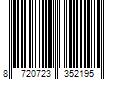 8 720723 352195